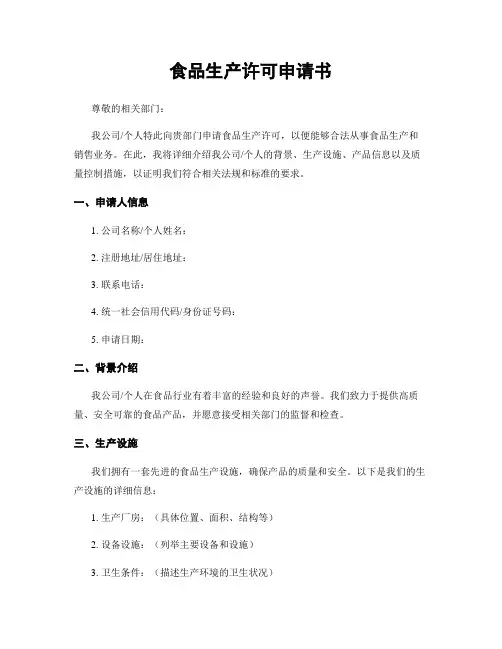 食品生产许可申请书

尊敬的相关部门：

我公司/个人特此向贵部门申请食品生产许可，以便能够合法从事食品生产和销售业务。在此，我将详细介绍我公司/个人的背景、生产设施、产品信息以及质量控制措施，以证明我们符合相关法规和标准的要求。

一、申请人信息

1. 公司名称/个人姓名：

2. 注册地址/居住地址：

3. 联系电话：

4. 统一社会信用代码/身份证号码：

5. 申请日期：

二、背景介绍

我公司/个人在食品行业有着丰富的经验和良好的声誉。我们致力于提供高质量、安全可靠的食品产品，并愿意接受相关部门的监督和检查。

三、生产设施

我们拥有一套先进的食品生产设施，确保产品的质量和安全。以下是我们的生产设施的详细信息：

1. 生产厂房：（具体位置、面积、结构等）

2. 设备设施：（列举主要设备和设施）

3. 卫生条件：（描述生产环境的卫生状况）